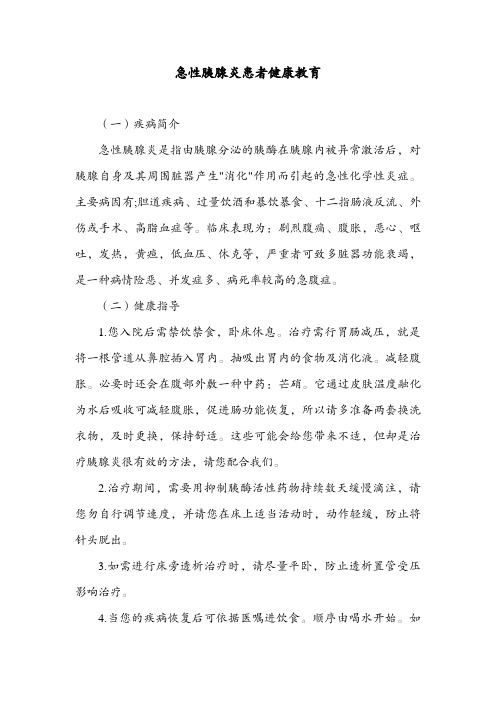 急性胰腺炎患者健康教育

（一）疾病简介

急性胰腺炎是指由胰腺分泌的胰酶在胰腺内被异常激活后，对胰腺自身及其周围脏器产生"消化"作用而引起的急性化学性炎症。主要病因有;胆道疾病、过量饮酒和暴饮暴食、十二指肠液反流、外伤或手术、高脂血症等。临床表现为：剧烈腹痛、腹胀，恶心、呕吐，发热，黄疸，低血压、休克等，严重者可致多脏器功能衰竭，是一种病情险恶、并发症多、病死率较高的急腹症。

（二）健康指导

1.您入院后需禁饮禁食，卧床休息。治疗需行胃肠减压，就是将一根管道从鼻腔插入胃内。抽吸出胃内的食物及消化液。减轻腹胀。必要时还会在腹部外敷一种中药：芒硝。它通过皮肤温度融化为水后吸收可减轻腹胀，促进肠功能恢复，所以请多准备两套换洗衣物，及时更换，保持舒适。这些可能会给您带来不适，但却是治疗胰腺炎很有效的方法，请您配合我们。

2.治疗期间，需要用抑制胰酶活性药物持续数天缓慢滴注，请您勿自行调节速度，并请您在床上适当活动时，动作轻缓，防止将针头脱出。

3.如需进行床旁透析治疗时，请尽量平卧，防止透析置管受压影响治疗。

4.当您的疾病恢复后可依据医嘱进饮食。顺序由喝水开始。如